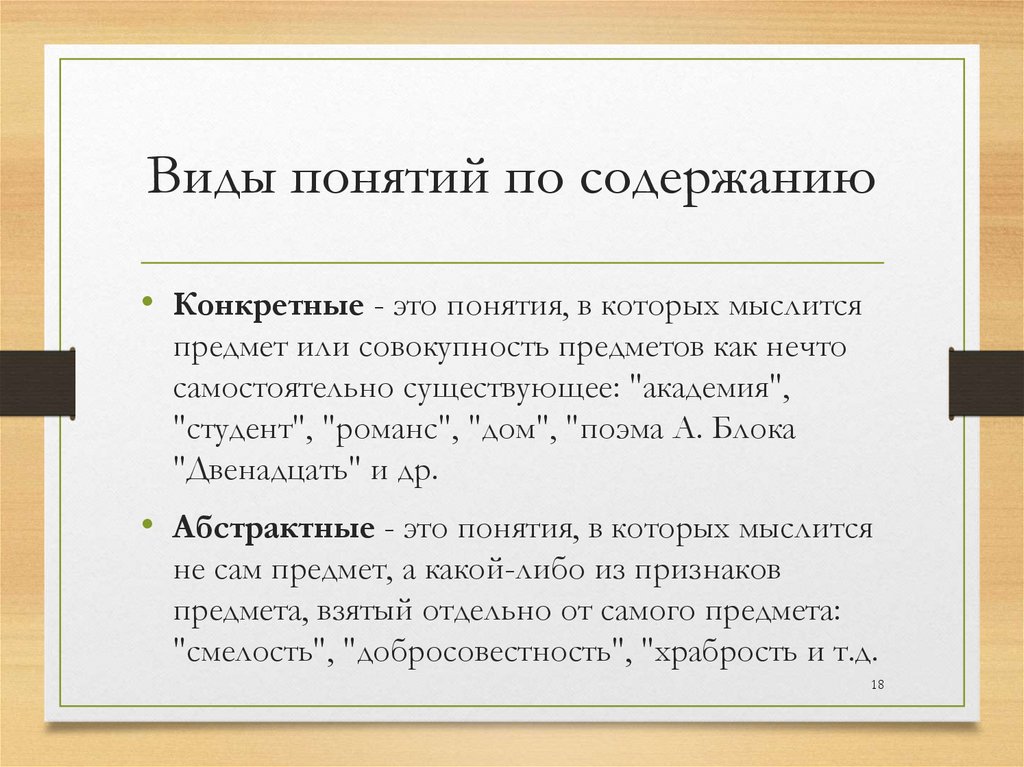 Виды понятий по содержанию

• **Конкретные** - это понятия, в которых мыслится предмет или совокупность предметов как нечто самостоятельно существующее: "академия", "студент", "романс", "дом", "поэма А. Блока "Двенадцать" и др.

• **Абстрактные** - это понятия, в которых мыслится не сам предмет, а какой-либо из признаков предмета, взятый отдельно от самого предмета: "смелость", "добросовестность", "храбрость и т.д.

18